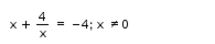 $x + \frac{4}{x} = -4; x \neq 0$